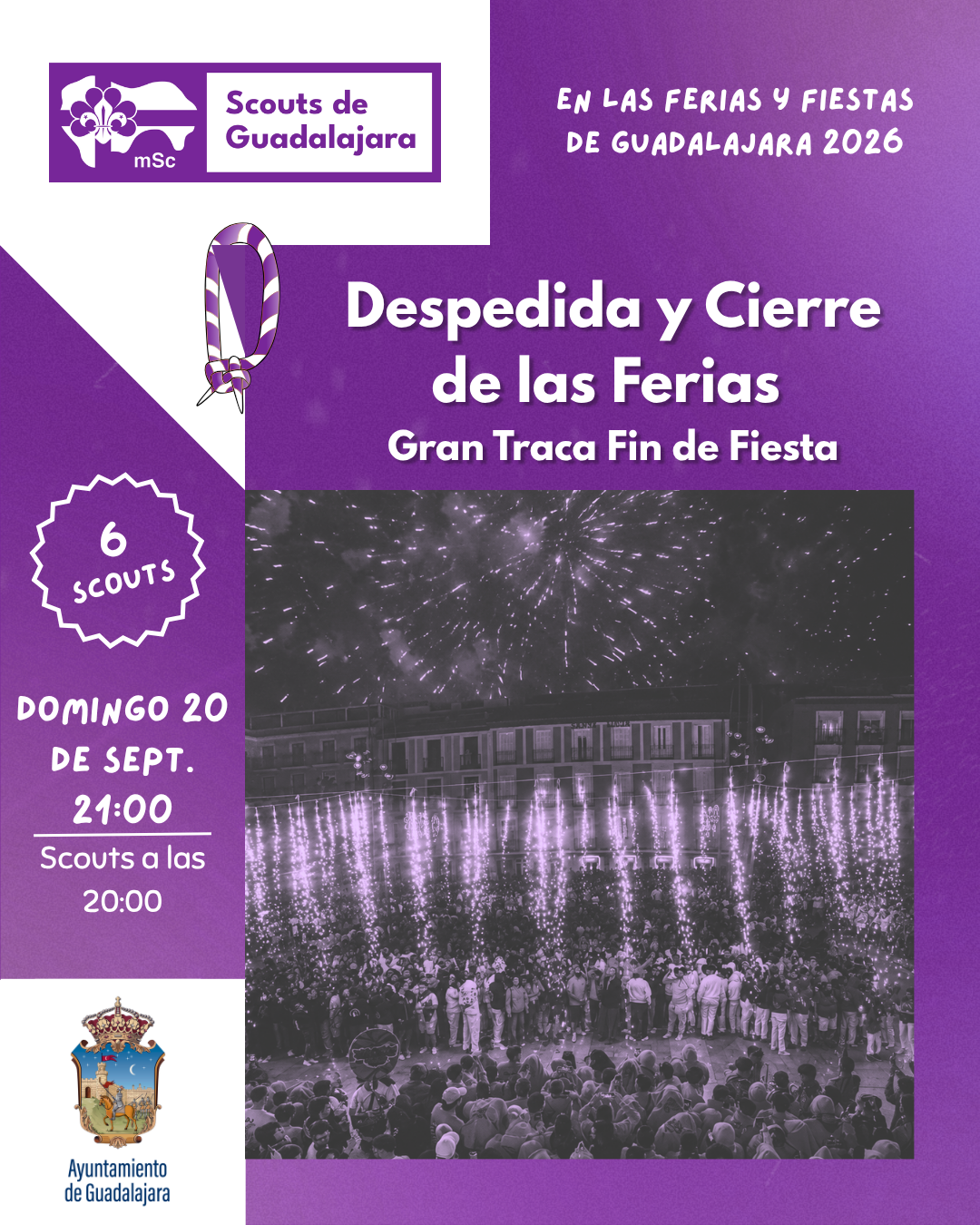 mSc

Scouts de Guadalajara

EN LAS FERIAS Y FIESTAS DE GUADALAJARA 2026

Despedida y Cierre de las Ferias

Gran Traca Fin de Fiesta

6 SCOUTS

DOMINGO 20 DE SEPT.

21:00

Scouts a las 20:00

Ayuntamiento de Guadalajara